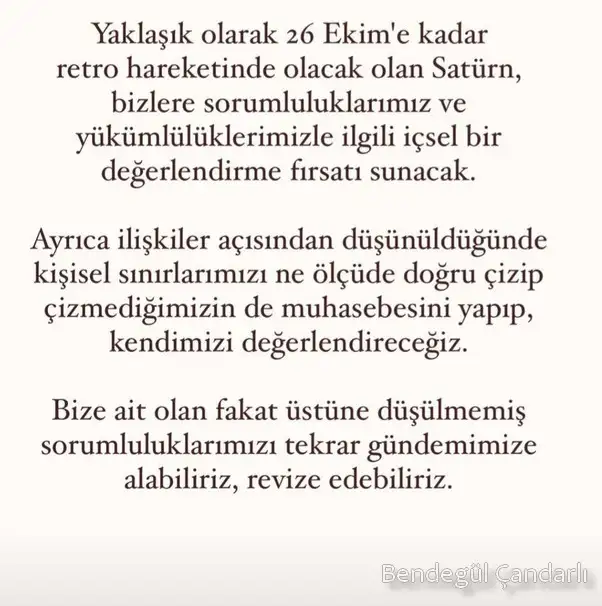 Yaklaşık olarak 26 Ekim'e kadar retro hareketinde olacak olan Satürn, bizlere sorumluluklarımız ve yükümlülüklerimizle ilgili içsel bir değerlendirme fırsatı sunacak.

Ayrıca ilişkiler açısından düşünüldüğünde kişisel sınırlarımızı ne ölçüde doğru çizip çizmediğimizin de muhasebesini yapıp, kendimizi değerlendireceğiz.

Bize ait olan fakat üstüne düşülmemiş sorumluluklarımızı tekrar gündemimize alabiliriz, revize edebiliriz.

Bendegül Çandarlı